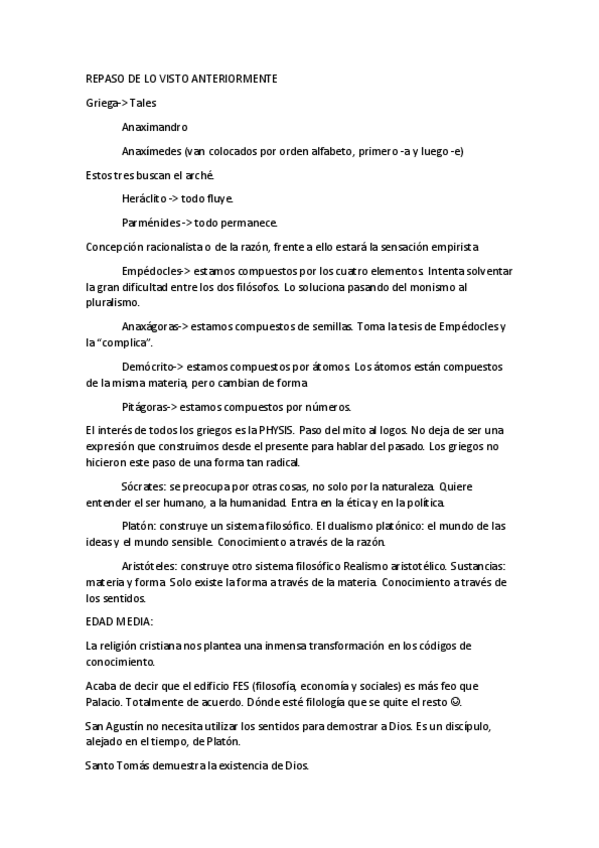 REPASO DE LO VISTO ANTERIORMENTE

Griega-> Tales

Anaximandro

Anaxímedes (van colocados por orden alfabeto, primero -a y luego -e)

Estos tres buscan el arché.

Heráclito -> todo fluye.

Parménides -> todo permanece.

Concepción racionalista o de la razón, frente a ello estará la sensación empirista

Empédocles-> estamos compuestos por los cuatro elementos. Intenta solventar la gran dificultad entre los dos filósofos. Lo soluciona pasando del monismo al pluralismo.

Anaxágoras-> estamos compuestos de semillas. Toma la tesis de Empédocles y la "complica".

Demócrito-> estamos compuestos por átomos. Los átomos están compuestos de la misma materia, pero cambian de forma

Pitágoras-> estamos compuestos por números.

El interés de todos los griegos es la PHYSIS. Paso del mito al logos. No deja de ser una expresión que construimos desde el presente para hablar del pasado. Los griegos no hicieron este paso de una forma tan radical.

Sócrates: se preocupa por otras cosas, no solo por la naturaleza. Quiere entender el ser humano, a la humanidad. Entra en la ética y en la política.

Platón: construye un sistema filosófico. El dualismo platónico: el mundo de las ideas y el mundo sensible. Conocimiento a través de la razón.

Aristóteles: construye otro sistema filosófico Realismo aristotélico. Sustancias: materia y forma. Solo existe la forma a través de la materia. Conocimiento a través de los sentidos.

EDAD MEDIA:

La religión cristiana nos plantea una inmensa transformación en los códigos de conocimiento.

Acaba de decir que el edificio FES (filosofía, economía y sociales) es más feo que Palacio. Totalmente de acuerdo. Dónde esté filología que se quite el resto ☺.

San Agustín no necesita utilizar los sentidos para demostrar a Dios. Es un discípulo, alejado en el tiempo, de Platón.

Santo Tomás demuestra la existencia de Dios.